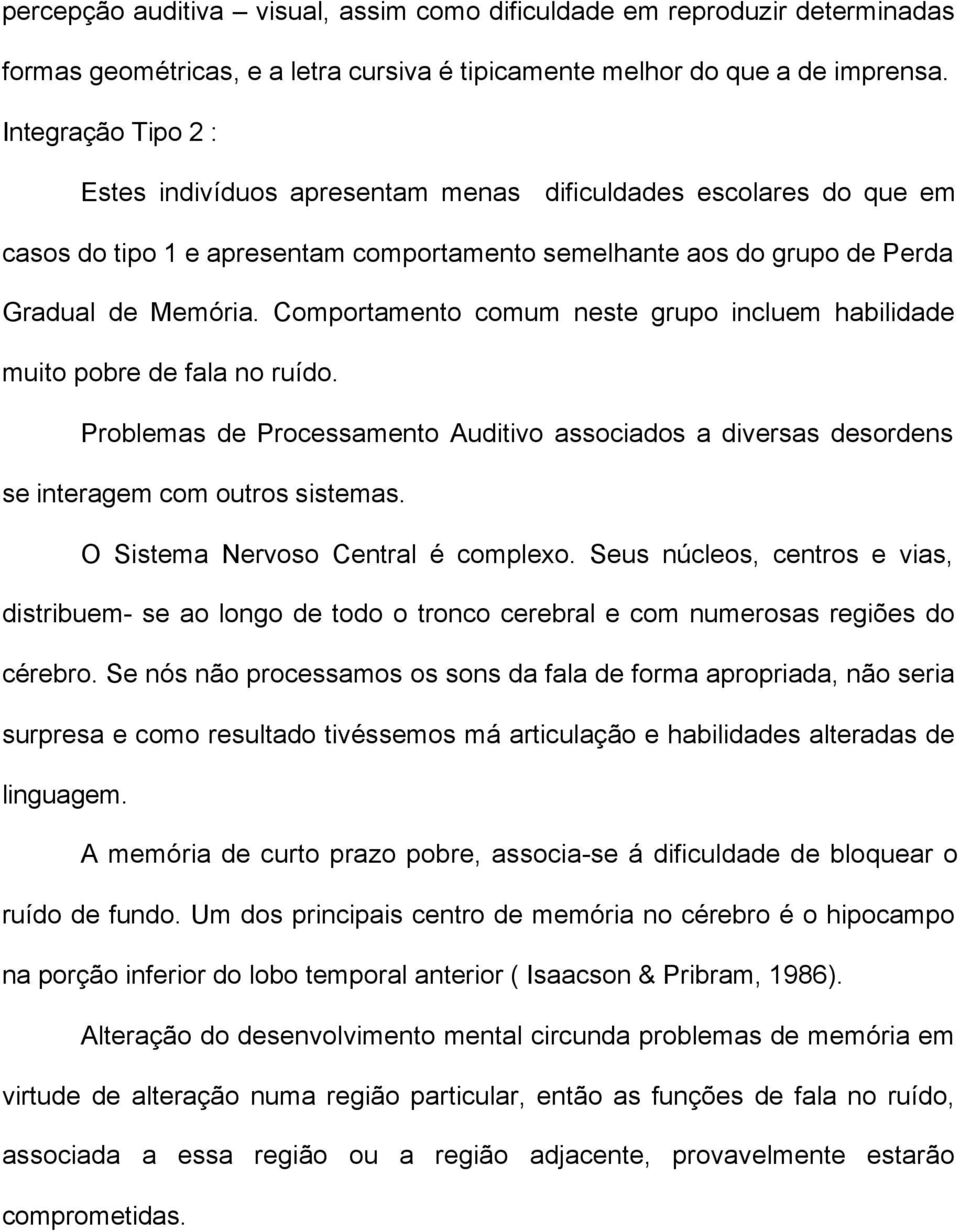 percepção auditiva – visual, assim como dificuldade em reproduzir determinadas formas geométricas, e a letra cursiva é tipicamente melhor do que a de imprensa.

Integração Tipo 2 :

Estes indivíduos apresentam menas dificuldades escolares do que em casos do tipo 1 e apresentam comportamento semelhante aos do grupo de Perda Gradual de Memória. Comportamento comum neste grupo incluem habilidade muito pobre de fala no ruído.

Problemas de Processamento Auditivo associados a diversas desordens se interagem com outros sistemas.

O Sistema Nervoso Central é complexo. Seus núcleos, centros e vias, distribuem- se ao longo de todo o tronco cerebral e com numerosas regiões do cérebro. Se nós não processamos os sons da fala de forma apropriada, não seria surpresa e como resultado tivéssemos má articulação e habilidades alteradas de linguagem.

A memória de curto prazo pobre, associa-se á dificuldade de bloquear o ruído de fundo. Um dos principais centro de memória no cérebro é o hipocampo na porção inferior do lobo temporal anterior ( Isaacson & Pribram, 1986).

Alteração do desenvolvimento mental circunda problemas de memória em virtude de alteração numa região particular, então as funções de fala no ruído, associada a essa região ou a região adjacente, provavelmente estarão comprometidas.